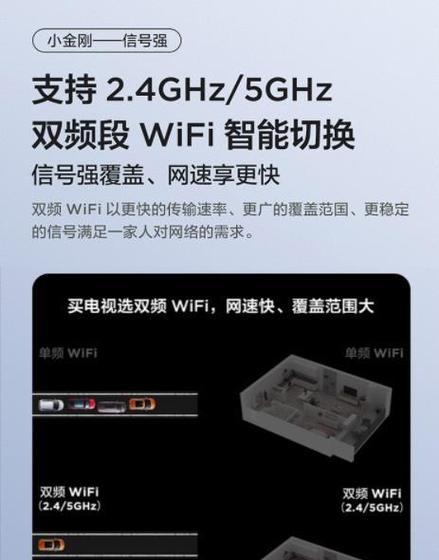 小金刚——信号强

支持 2.4GHz/5GHz
双频段 WiFi 智能切换

信号强覆盖、网速享更快

双频 WiFi 以更快的传输速率、更广的覆盖范围、更稳定的信号满足一家人对网络的需求。

买电视选双频 WiFi，网速快、覆盖范围大

单频 WiFi

单频 WiFi

双频 WiFi
(2.4/5GHz)

双频 WiFi
(2.4/5GHz)